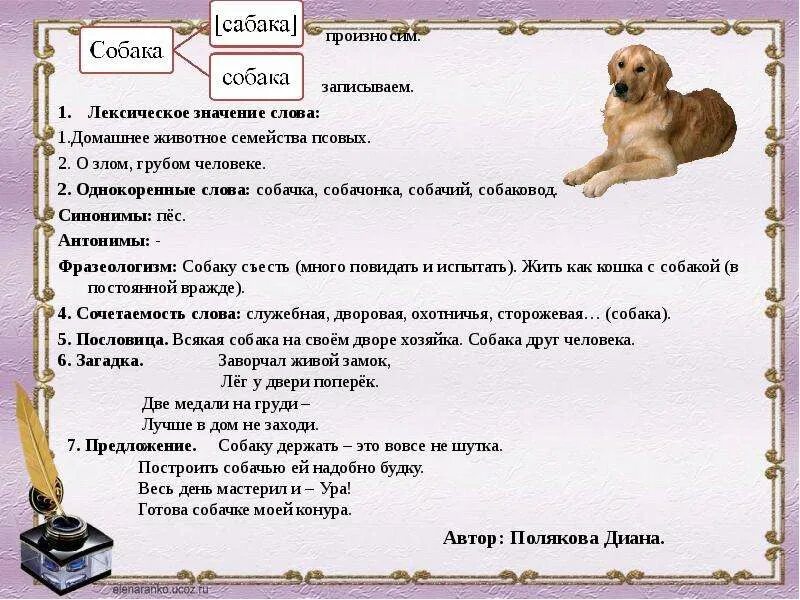 Собака

[сабака]

произносим.

собака

записываем.

1. Лексическое значение слова:

1.Домашнее животное семейства псовых.

2. О злом, грубом человеке.

2. Однокоренные слова: собачка, собачонка, собачий, собаковод.

Синонимы: пёс.

Антонимы: -

Фразеологизм: Собаку съесть (много повидать и испытать). Жить как кошка с собакой (в постоянной вражде).

4. Сочетаемость слова: служебная, дворовая, охотничья, сторожевая… (собака).

5. Пословица. Всякая собака на своём дворе хозяйка. Собака друг человека.

6. Загадка. Заворчал живой замок,
Лёг у двери поперёк.
Две медали на груди –
Лучше в дом не заходи.

7. Предложение. Собаку держать – это вовсе не шутка.
Построить собачью ей надобно будку.
Весь день мастерил и – Ура!
Готова собачке моей конура.

Автор: Полякова Диана.

elenaranko.ucoz.ru